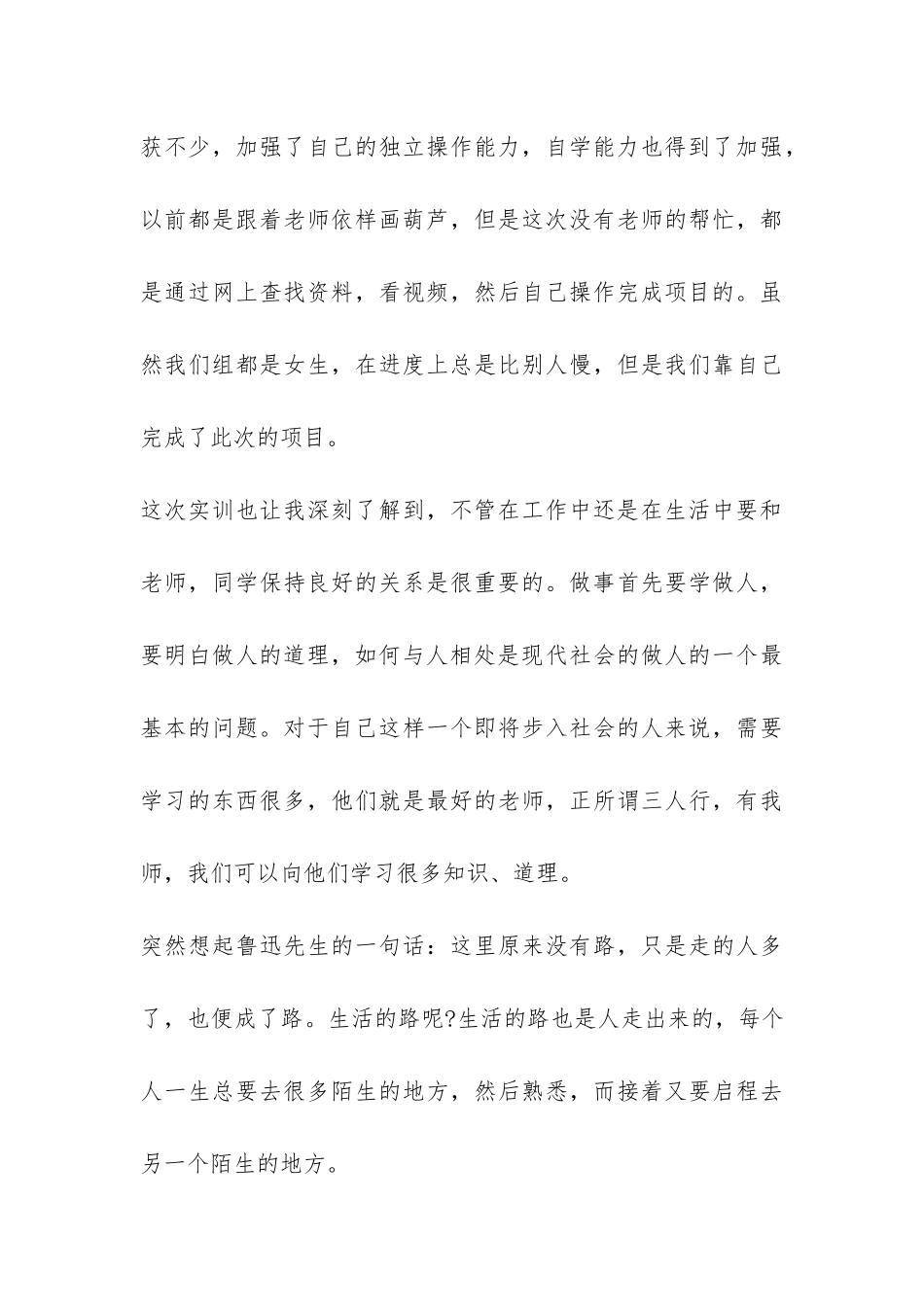 获不少，加强了自己的独立操作能力，自学能力也得到了加强，以前都是跟着老师依样画葫芦，但是这次没有老师的帮忙，都是通过网上查找资料，看视频，然后自己操作完成项目的。虽然我们组都是女生，在进度上总是比别人慢，但是我们靠自己完成了此次的项目。

这次实训也让我深刻了解到，不管在工作中还是在生活中要和老师，同学保持良好的关系是很重要的。做事首先要学做人，要明白做人的道理，如何与人相处是现代社会的做人的一个最基本的问题。对于自己这样一个即将步入社会的人来说，需要学习的东西很多，他们就是最好的老师，正所谓三人行，有我师，我们可以向他们学习很多知识、道理。

突然想起鲁迅先生的一句话：这里原来没有路，只是走的人多了，也便成了路。生活的路呢?生活的路也是人走出来的，每个人一生总要去很多陌生的地方，然后熟悉，而接着又要启程去另一个陌生的地方。